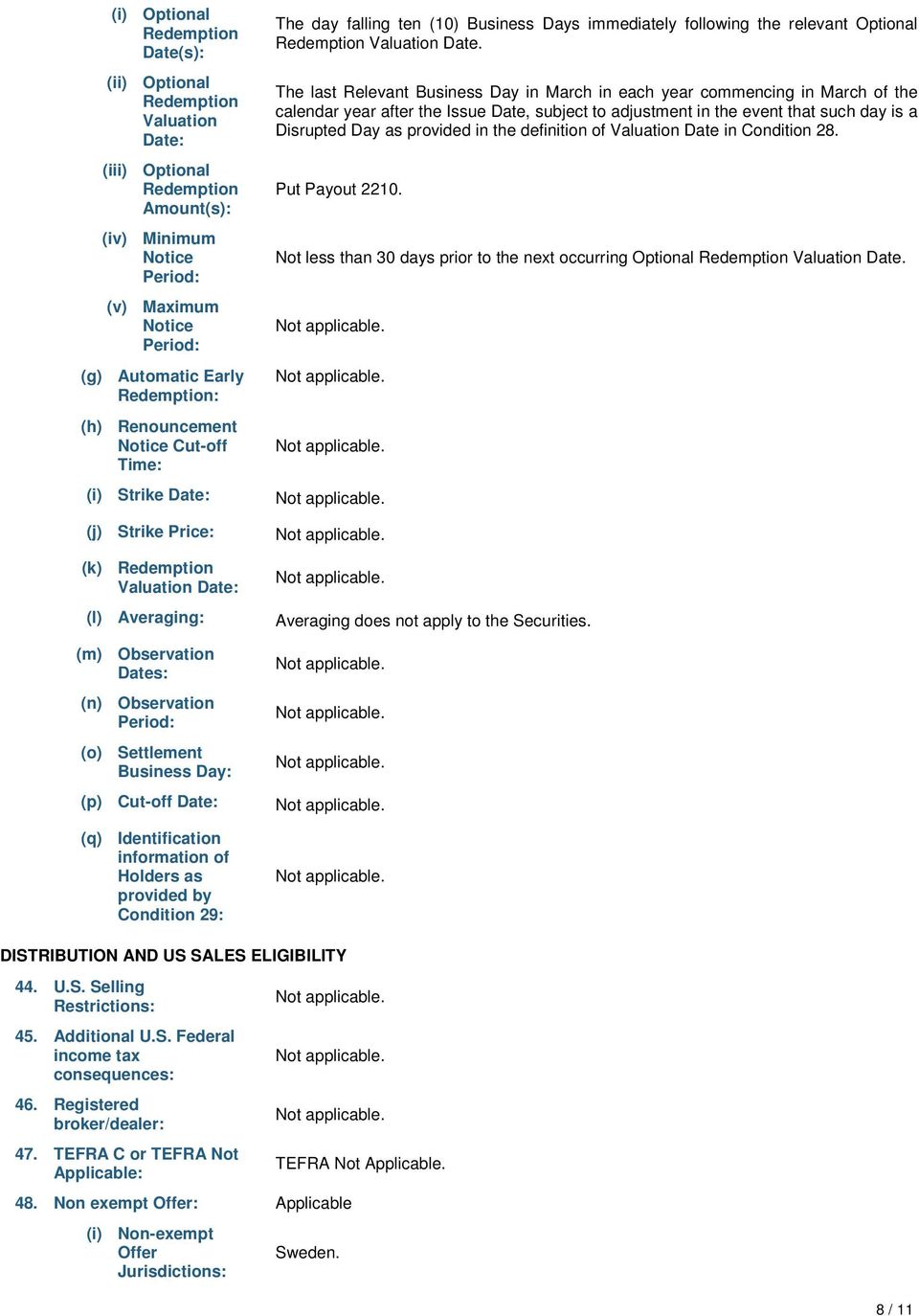 (i) Optional Redemption Date(s): The day falling ten (10) Business Days immediately following the relevant Optional Redemption Valuation Date.

(ii) Optional Redemption Valuation Date: The last Relevant Business Day in March in each year commencing in March of the calendar year after the Issue Date, subject to adjustment in the event that such day is a Disrupted Day as provided in the definition of Valuation Date in Condition 28.

(iii) Optional Redemption Amount(s): Put Payout 2210.

(iv) Minimum Notice Period: Not less than 30 days prior to the next occurring Optional Redemption Valuation Date.

(v) Maximum Notice Period: Not applicable.

(g) Automatic Early Redemption: Not applicable.

(h) Renouncement Notice Cut-off Time: Not applicable.

(i) Strike Date: Not applicable.

(j) Strike Price: Not applicable.

(k) Redemption Valuation Date: Not applicable.

(l) Averaging: Averaging does not apply to the Securities.

(m) Observation Dates: Not applicable.

(n) Observation Period: Not applicable.

(o) Settlement Business Day: Not applicable.

(p) Cut-off Date: Not applicable.

(q) Identification information of Holders as provided by Condition 29: Not applicable.

DISTRIBUTION AND US SALES ELIGIBILITY

44. U.S. Selling Restrictions: Not applicable.

45. Additional U.S. Federal income tax consequences: Not applicable.

46. Registered broker/dealer: Not applicable.

47. TEFRA C or TEFRA Not Applicable: TEFRA Not Applicable.

48. Non exempt Offer: Applicable

(i) Non-exempt Offer Jurisdictions: Sweden.

8 / 11